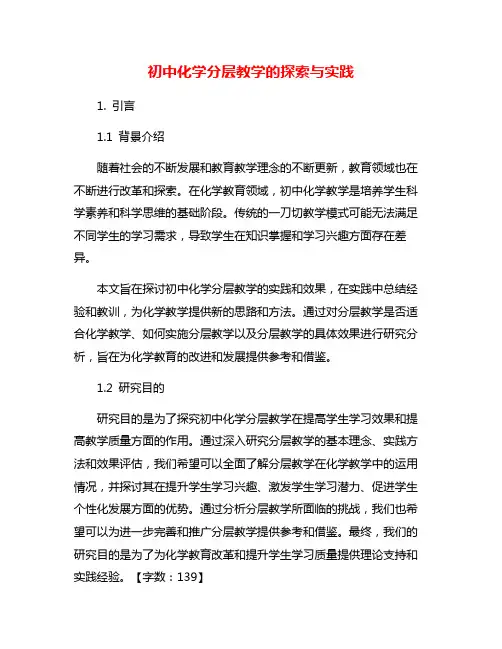 初中化学分层教学的探索与实践

1. 引言

1.1 背景介绍

随着社会的不断发展和教育教学理念的不断更新，教育领域也在不断进行改革和探索。在化学教育领域，初中化学教学是培养学生科学素养和科学思维的基础阶段。传统的一刀切教学模式可能无法满足不同学生的学习需求，导致学生在知识掌握和学习兴趣方面存在差异。

本文旨在探讨初中化学分层教学的实践和效果，在实践中总结经验和教训，为化学教学提供新的思路和方法。通过对分层教学是否适合化学教学、如何实施分层教学以及分层教学的具体效果进行研究分析，旨在为化学教育的改进和发展提供参考和借鉴。

1.2 研究目的

研究目的是为了探究初中化学分层教学在提高学生学习效果和提高教学质量方面的作用。通过深入研究分层教学的基本理念、实践方法和效果评估，我们希望可以全面了解分层教学在化学教学中的运用情况，并探讨其在提升学生学习兴趣、激发学生学习潜力、促进学生个性化发展方面的优势。通过分析分层教学所面临的挑战，我们也希望可以为进一步完善和推广分层教学提供参考和借鉴。最终，我们的研究目的是为了为化学教育改革和提升学生学习质量提供理论支持和实践经验。【字数：139】